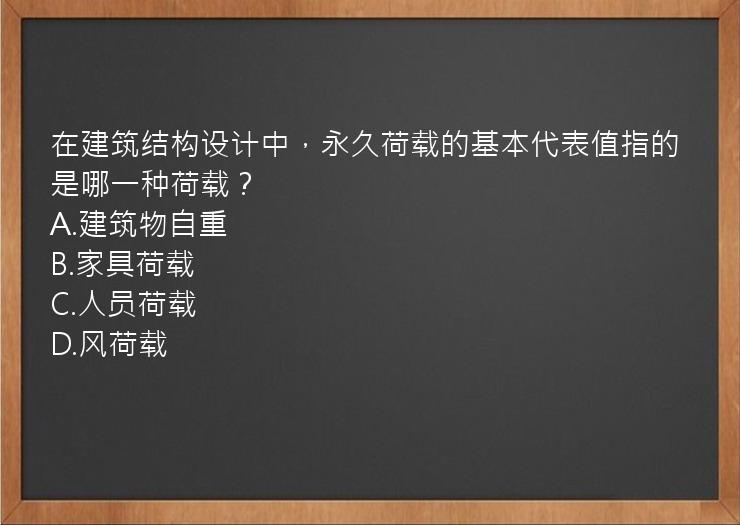 在建筑结构设计中，永久荷载的基本代表值指的是哪一种荷载？
A.建筑物自重
B.家具荷载
C.人员荷载
D.风荷载